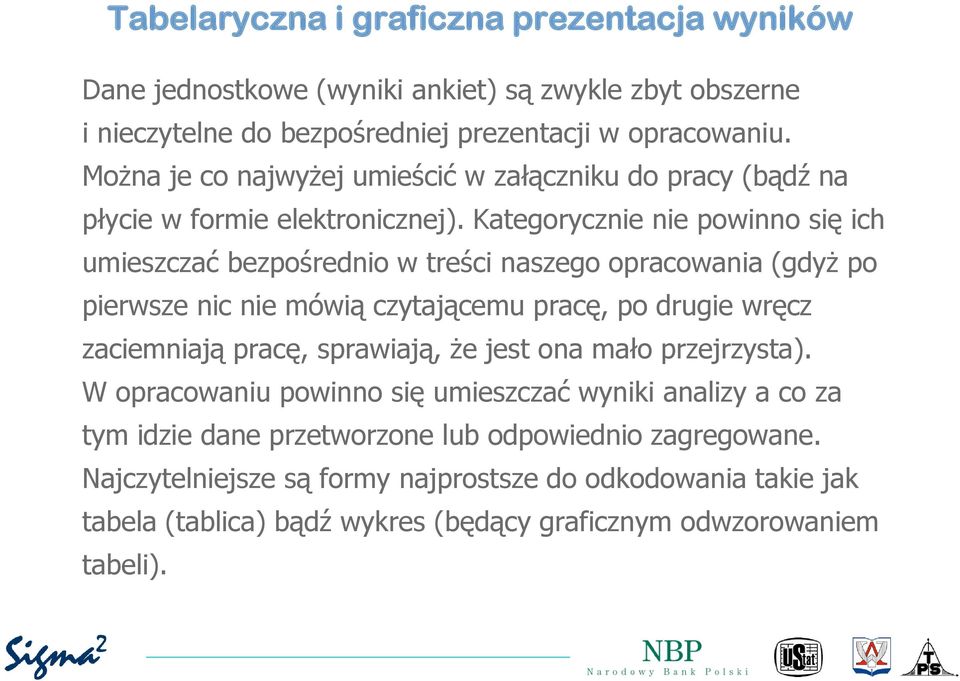 Tabelaryczna i graficzna prezentacja wyników

Dane jednostkowe (wyniki ankiet) są zwykle zbyt obszerne i nieczytelne do bezpośredniej prezentacji w opracowaniu. Można je co najwyżej umieścić w załączniku do pracy (bądź na płycie w formie elektronicznej). Kategorycznie nie powinno się ich umieszczać bezpośrednio w treści naszego opracowania (gdyż po pierwsze nic nie mówią czytającemu pracę, po drugie wręcz zaciemniają pracę, sprawiają, że jest ona mało przejrzysta).
W opracowaniu powinno się umieszczać wyniki analizy a co za tym idzie dane przetworzone lub odpowiednio zagregowane. Najczytelniejsze są formy najprostsze do odkodowania takie jak tabela (tablica) bądź wykres (będący graficznym odwzorowaniem tabeli).

Sigma$^2$ NBP Narodowy Bank Polski UStat TPS